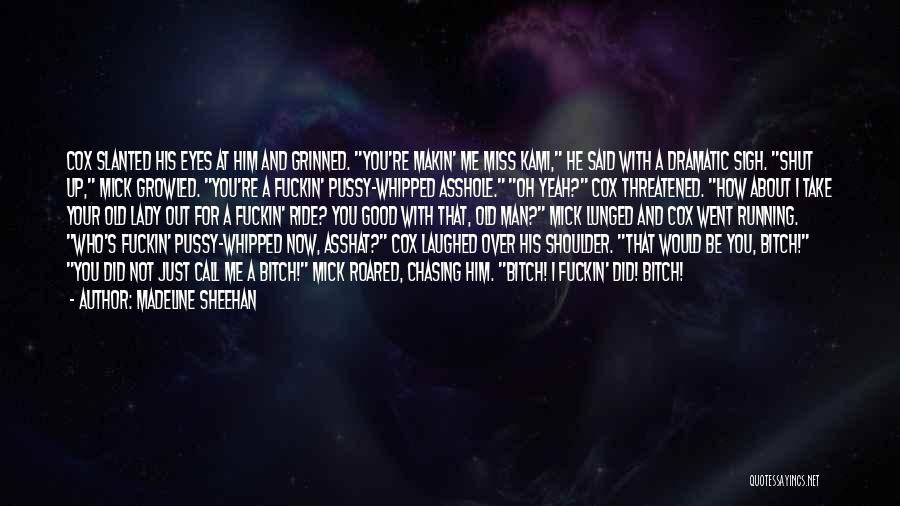 COX SLANTED HIS EYES AT HIM AND GRINNED. "YOU'RE MAKIN' ME MISS KAMI," HE SAID WITH A DRAMATIC SIGH. "SHUT UP," MICK GROWLED. "YOU'RE A FUCKIN' PUSSY-WHIPPED ASSHOLE." "OH YEAH?" COX THREATENED. "HOW ABOUT I TAKE YOUR OLD LADY OUT FOR A FUCKIN' RIDE? YOU GOOD WITH THAT, OLD MAN?" MICK LUNGED AND COX WENT RUNNING. "WHO'S FUCKIN' PUSSY-WHIPPED NOW, ASSHAT?" COX LAUGHED OVER HIS SHOULDER. "THAT WOULD BE YOU, BITCH!" "YOU DID NOT JUST CALL ME A BITCH!" MICK ROARED, CHASING HIM. "BITCH! I FUCKIN' DID! BITCH!

- AUTHOR: MADELINE SHEEHAN

QUOTESSAYINGS.NET